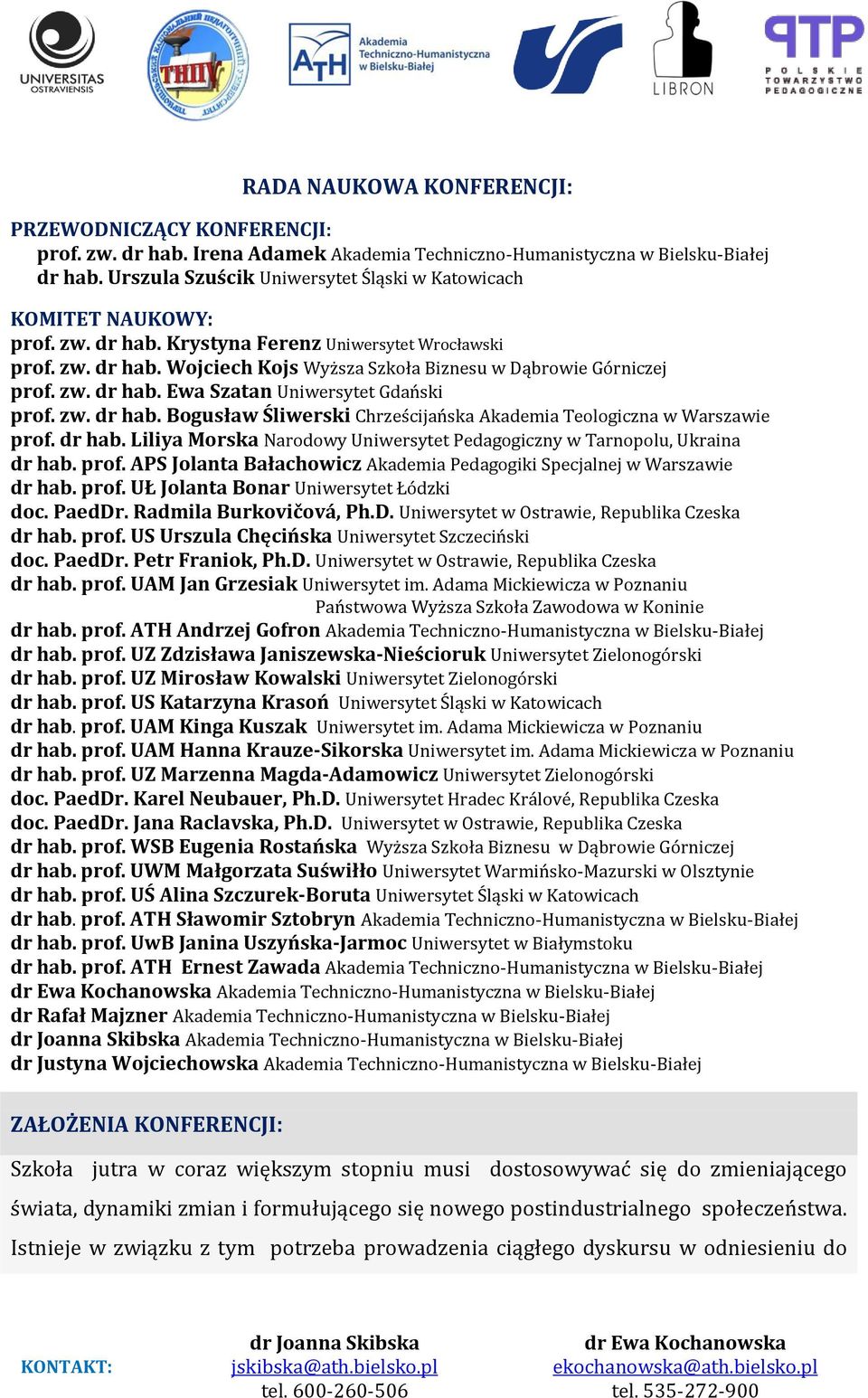 UNIVERSITAS OSTRAVIENSIS

ТНПУ

ATH Akademia Techniczno-Humanistyczna w Bielsku-Białej

LIBRON

PTP POLSKIE TOWARZYSTWO PEDAGOGICZNE

RADA NAUKOWA KONFERENCJI:

PRZEWODNICZĄCY KONFERENCJI:
prof. zw. dr hab. Irena Adamek Akademia Techniczno-Humanistyczna w Bielsku-Białej
dr hab. Urszula Szuścik Uniwersytet Śląski w Katowicach

KOMITET NAUKOWY:
prof. zw. dr hab. Krystyna Ferenz Uniwersytet Wrocławski
prof. zw. dr hab. Wojciech Kojs Wyższa Szkoła Biznesu w Dąbrowie Górniczej
prof. zw. dr hab. Ewa Szatan Uniwersytet Gdański
prof. zw. dr hab. Bogusław Śliwerski Chrześcijańska Akademia Teologiczna w Warszawie
prof. dr hab. Liliya Morska Narodowy Uniwersytet Pedagogiczny w Tarnopolu, Ukraina
dr hab. prof. APS Jolanta Bałachowicz Akademia Pedagogiki Specjalnej w Warszawie
dr hab. prof. UŁ Jolanta Bonar Uniwersytet Łódzki
doc. PaedDr. Radmila Burkovičová, Ph.D. Uniwersytet w Ostrawie, Republika Czeska
dr hab. prof. US Urszula Chęcińska Uniwersytet Szczeciński
doc. PaedDr. Petr Franiok, Ph.D. Uniwersytet w Ostrawie, Republika Czeska
dr hab. prof. UAM Jan Grzesiak Uniwersytet im. Adama Mickiewicza w Poznaniu
Państwowa Wyższa Szkoła Zawodowa w Koninie
dr hab. prof. ATH Andrzej Gofron Akademia Techniczno-Humanistyczna w Bielsku-Białej
dr hab. prof. UZ Zdzisława Janiszewska-Nieścioruk Uniwersytet Zielonogórski
dr hab. prof. UZ Mirosław Kowalski Uniwersytet Zielonogórski
dr hab. prof. US Katarzyna Krasoń Uniwersytet Śląski w Katowicach
dr hab. prof. UAM Kinga Kuszak Uniwersytet im. Adama Mickiewicza w Poznaniu
dr hab. prof. UAM Hanna Krauze-Sikorska Uniwersytet im. Adama Mickiewicza w Poznaniu
dr hab. prof. UZ Marzenna Magda-Adamowicz Uniwersytet Zielonogórski
doc. PaedDr. Karel Neubauer, Ph.D. Uniwersytet Hradec Králové, Republika Czeska
doc. PaedDr. Jana Raclavska, Ph.D. Uniwersytet w Ostrawie, Republika Czeska
dr hab. prof. WSB Eugenia Rostańska Wyższa Szkoła Biznesu w Dąbrowie Górniczej
dr hab. prof. UWM Małgorzata Suświłło Uniwersytet Warmińsko-Mazurski w Olsztynie
dr hab. prof. UŚ Alina Szczurek-Boruta Uniwersytet Śląski w Katowicach
dr hab. prof. ATH Sławomir Sztobryn Akademia Techniczno-Humanistyczna w Bielsku-Białej
dr hab. prof. UwB Janina Uszyńska-Jarmoc Uniwersytet w Białymstoku
dr hab. prof. ATH Ernest Zawada Akademia Techniczno-Humanistyczna w Bielsku-Białej
dr Ewa Kochanowska Akademia Techniczno-Humanistyczna w Bielsku-Białej
dr Rafał Majzner Akademia Techniczno-Humanistyczna w Bielsku-Białej
dr Joanna Skibska Akademia Techniczno-Humanistyczna w Bielsku-Białej
dr Justyna Wojciechowska Akademia Techniczno-Humanistyczna w Bielsku-Białej

ZAŁOŻENIA KONFERENCJI:

Szkoła jutra w coraz większym stopniu musi dostosowywać się do zmieniającego świata, dynamiki zmian i formułującego się nowego postindustrialnego społeczeństwa. Istnieje w związku z tym potrzeba prowadzenia ciągłego dyskursu w odniesieniu do

KONTAKT:
dr Joanna Skibska
jskibska@ath.bielsko.pl
tel. 600-260-506

dr Ewa Kochanowska
ekochanowska@ath.bielsko.pl
tel. 535-272-900